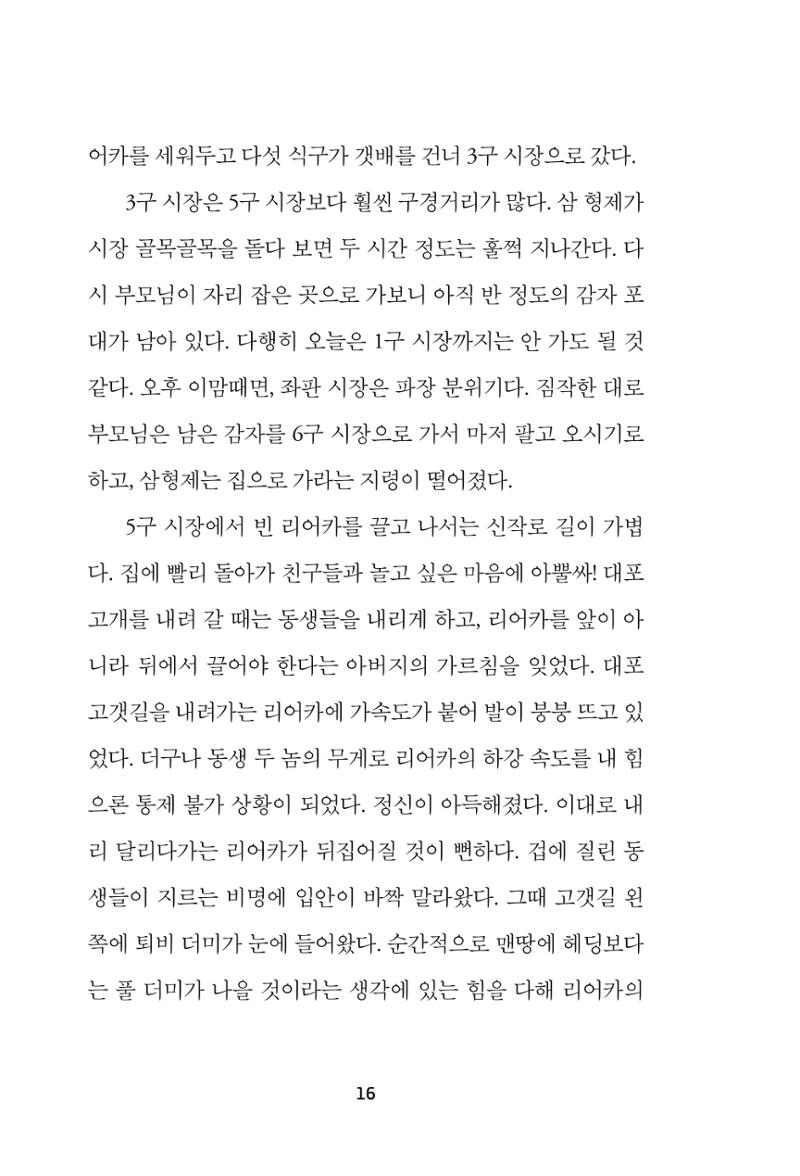 어카를 세워두고 다섯 식구가 갯배를 건너 3구 시장으로 갔다.

3구 시장은 5구 시장보다 훨씬 구경거리가 많다. 삼 형제가 시장 골목골목을 돌다 보면 두 시간 정도는 훌쩍 지나간다. 다시 부모님이 자리 잡은 곳으로 가보니 아직 반 정도의 감자 포대가 남아 있다. 다행히 오늘은 1구 시장까지는 안 가도 될 것 같다. 오후 이맘때면, 좌판 시장은 파장 분위기다. 짐작한 대로 부모님은 남은 감자를 6구 시장으로 가서 마저 팔고 오시기로 하고, 삼형제는 집으로 가라는 지령이 떨어졌다.

5구 시장에서 빈 리어카를 끌고 나서는 신작로 길이 가볍다. 집에 빨리 돌아가 친구들과 놀고 싶은 마음에 아뿔싸! 대포 고개를 내려 갈 때는 동생들을 내리게 하고, 리어카를 앞이 아니라 뒤에서 끌어야 한다는 아버지의 가르침을 잊었다. 대포 고갯길을 내려가는 리어카에 가속도가 붙어 발이 붕붕 뜨고 있었다. 더구나 동생 두 놈의 무게로 리어카의 하강 속도를 내 힘으론 통제 불가 상황이 되었다. 정신이 아득해졌다. 이대로 내리 달리다가는 리어카가 뒤집어질 것이 뻔하다. 겁에 질린 동생들이 지르는 비명에 입안이 바짝 말라왔다. 그때 고갯길 왼쪽에 퇴비 더미가 눈에 들어왔다. 순간적으로 맨땅에 헤딩보다는 풀 더미가 나을 것이라는 생각에 있는 힘을 다해 리어카의

16